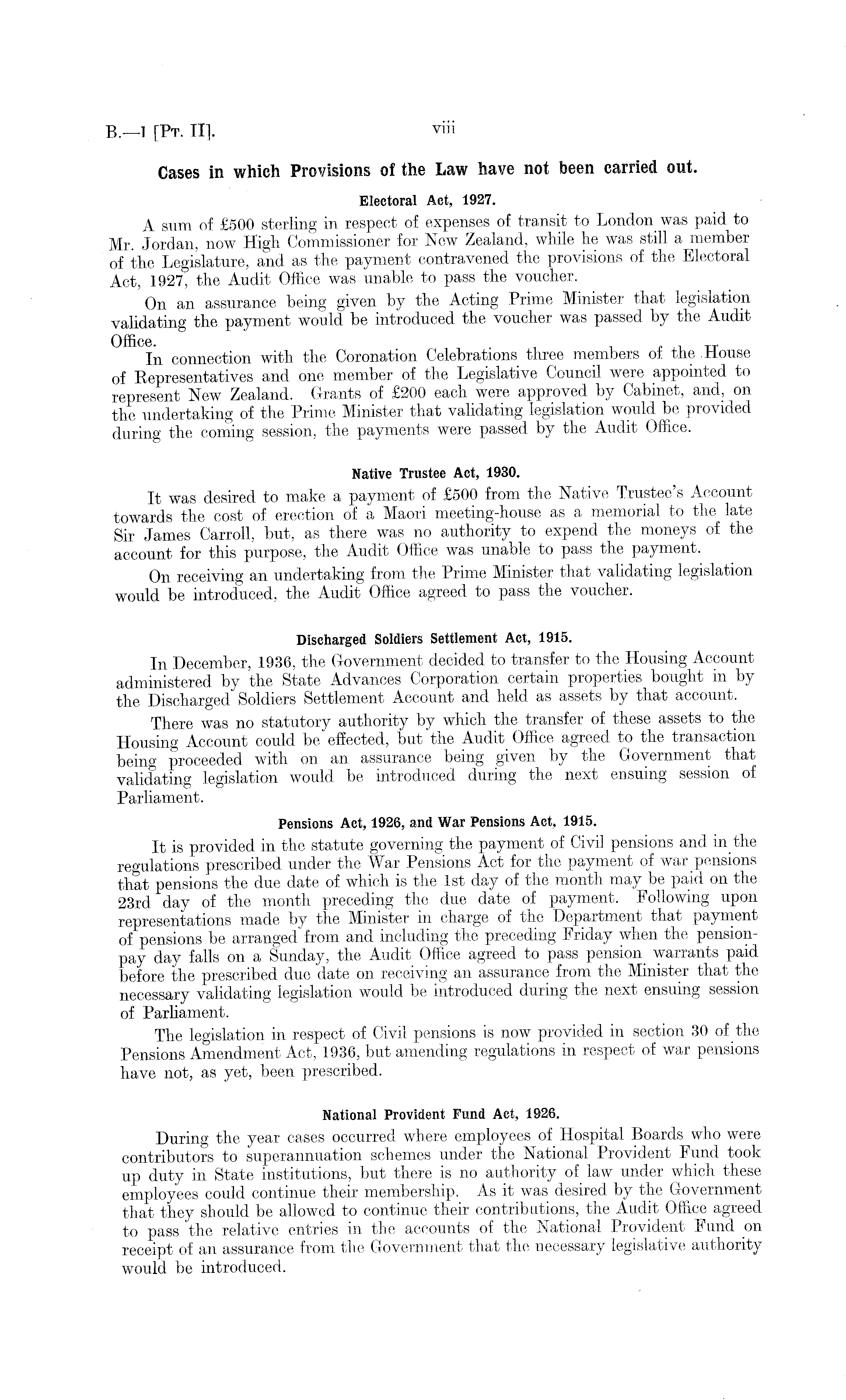 B.—1 [Pt. II]. viii

Cases in which Provisions of the Law have not been carried out.

Electoral Act, 1927.

A sum of £500 sterling in respect of expenses of transit to London was paid to Mr. Jordan, now High Commissioner for New Zealand, while he was still a member of the Legislature, and as the payment contravened the provisions of the Electoral Act, 1927, the Audit Office was unable to pass the voucher.

On an assurance being given by the Acting Prime Minister that legislation validating the payment would be introduced the voucher was passed by the Audit Office.

In connection with the Coronation Celebrations three members of the House of Representatives and one member of the Legislative Council were appointed to represent New Zealand. Grants of £200 each were approved by Cabinet, and, on the undertaking of the Prime Minister that validating legislation would be provided during the coming session, the payments were passed by the Audit Office.

Native Trustee Act, 1930.

It was desired to make a payment of £500 from the Native Trustee's Account towards the cost of erection of a Maori meeting-house as a memorial to the late Sir James Carroll, but, as there was no authority to expend the moneys of the account for this purpose, the Audit Office was unable to pass the payment.

On receiving an undertaking from the Prime Minister that validating legislation would be introduced, the Audit Office agreed to pass the voucher.

Discharged Soldiers Settlement Act, 1915.

In December, 1936, the Government decided to transfer to the Housing Account administered by the State Advances Corporation certain properties bought in by the Discharged Soldiers Settlement Account and held as assets by that account.

There was no statutory authority by which the transfer of these assets to the Housing Account could be effected, but the Audit Office agreed to the transaction being proceeded with on an assurance being given by the Government that validating legislation would be introduced during the next ensuing session of Parliament.

Pensions Act, 1926, and War Pensions Act, 1915.

It is provided in the statute governing the payment of Civil pensions and in the regulations prescribed under the War Pensions Act for the payment of war pensions that pensions the due date of which is the 1st day of the month may be paid on the 23rd day of the month preceding the due date of payment. Following upon representations made by the Minister in charge of the Department that payment of pensions be arranged from and including the preceding Friday when the pension-pay day falls on a Sunday, the Audit Office agreed to pass pension warrants paid before the prescribed due date on receiving an assurance from the Minister that the necessary validating legislation would be introduced during the next ensuing session of Parliament.

The legislation in respect of Civil pensions is now provided in section 30 of the Pensions Amendment Act, 1936, but amending regulations in respect of war pensions have not, as yet, been prescribed.

National Provident Fund Act, 1926.

During the year cases occurred where employees of Hospital Boards who were contributors to superannuation schemes under the National Provident Fund took up duty in State institutions, but there is no authority of law under which these employees could continue their membership. As it was desired by the Government that they should be allowed to continue their contributions, the Audit Office agreed to pass the relative entries in the accounts of the National Provident Fund on receipt of an assurance from the Government that the necessary legislative authority would be introduced.